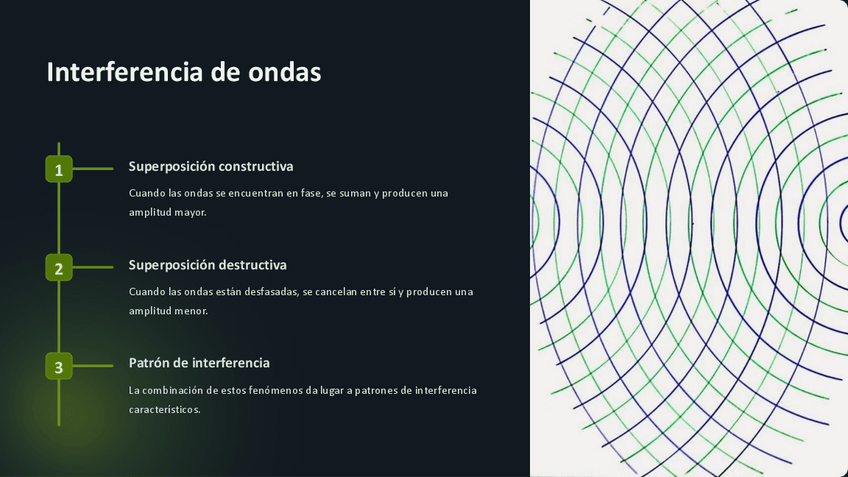 Interferencia de ondas

1

Superposición constructiva

Cuando las ondas se encuentran en fase, se suman y producen una amplitud mayor.

2

Superposición destructiva

Cuando las ondas están desfasadas, se cancelan entre sí y producen una amplitud menor.

3

Patrón de interferencia

La combinación de estos fenómenos da lugar a patrones de interferencia característicos.